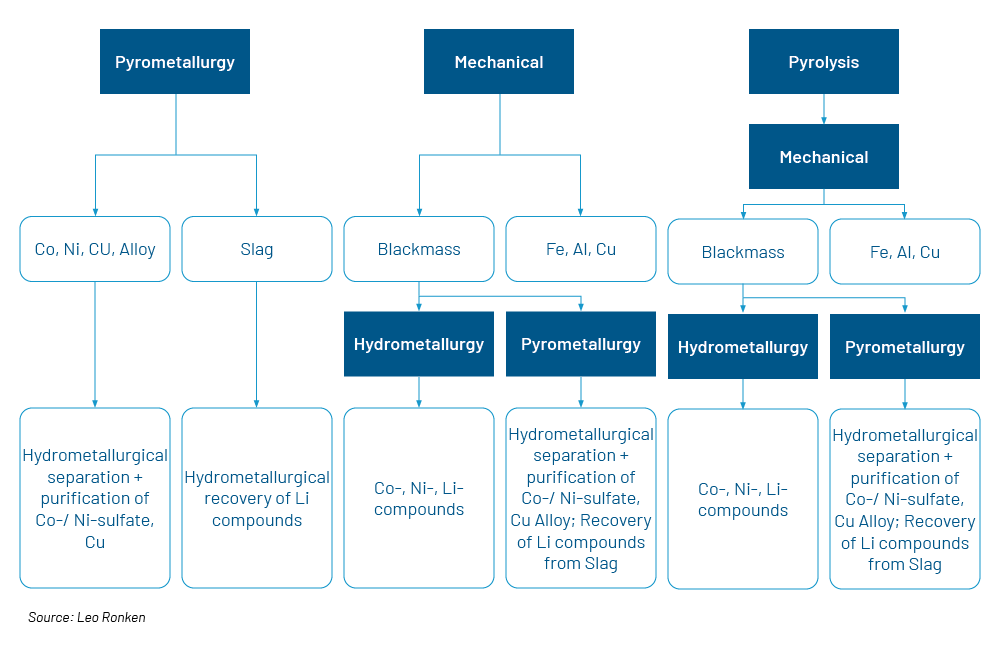 Pyrometallurgy

Co, Ni, CU, Alloy

Slag

Hydrometallurgical separation + purification of Co-/ Ni-sulfate, Cu

Hydrometallurgical recovery of Li compounds

Mechanical

Blackmass

Fe, Al, Cu

Hydrometallurgy

Pyrometallurgy

Co-, Ni-, Li-compounds

Hydrometallurgical separation + purification of Co-/ Ni-sulfate, Cu Alloy; Recovery of Li compounds from Slag

Pyrolysis

Mechanical

Blackmass

Fe, Al, Cu

Hydrometallurgy

Pyrometallurgy

Co-, Ni-, Li-compounds

Hydrometallurgical separation + purification of Co-/ Ni-sulfate, Cu Alloy; Recovery of Li compounds from Slag

Source: Leo Ronken